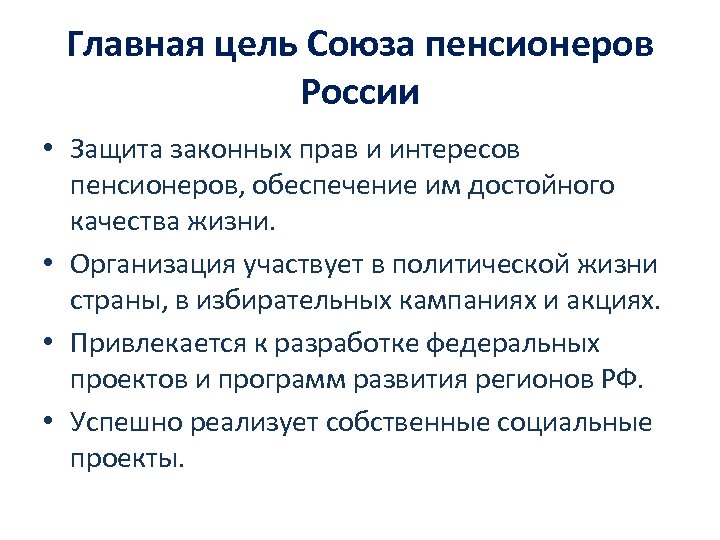 Главная цель Союза пенсионеров России

• Защита законных прав и интересов пенсионеров, обеспечение им достойного качества жизни.
• Организация участвует в политической жизни страны, в избирательных кампаниях и акциях.
• Привлекается к разработке федеральных проектов и программ развития регионов РФ.
• Успешно реализует собственные социальные проекты.